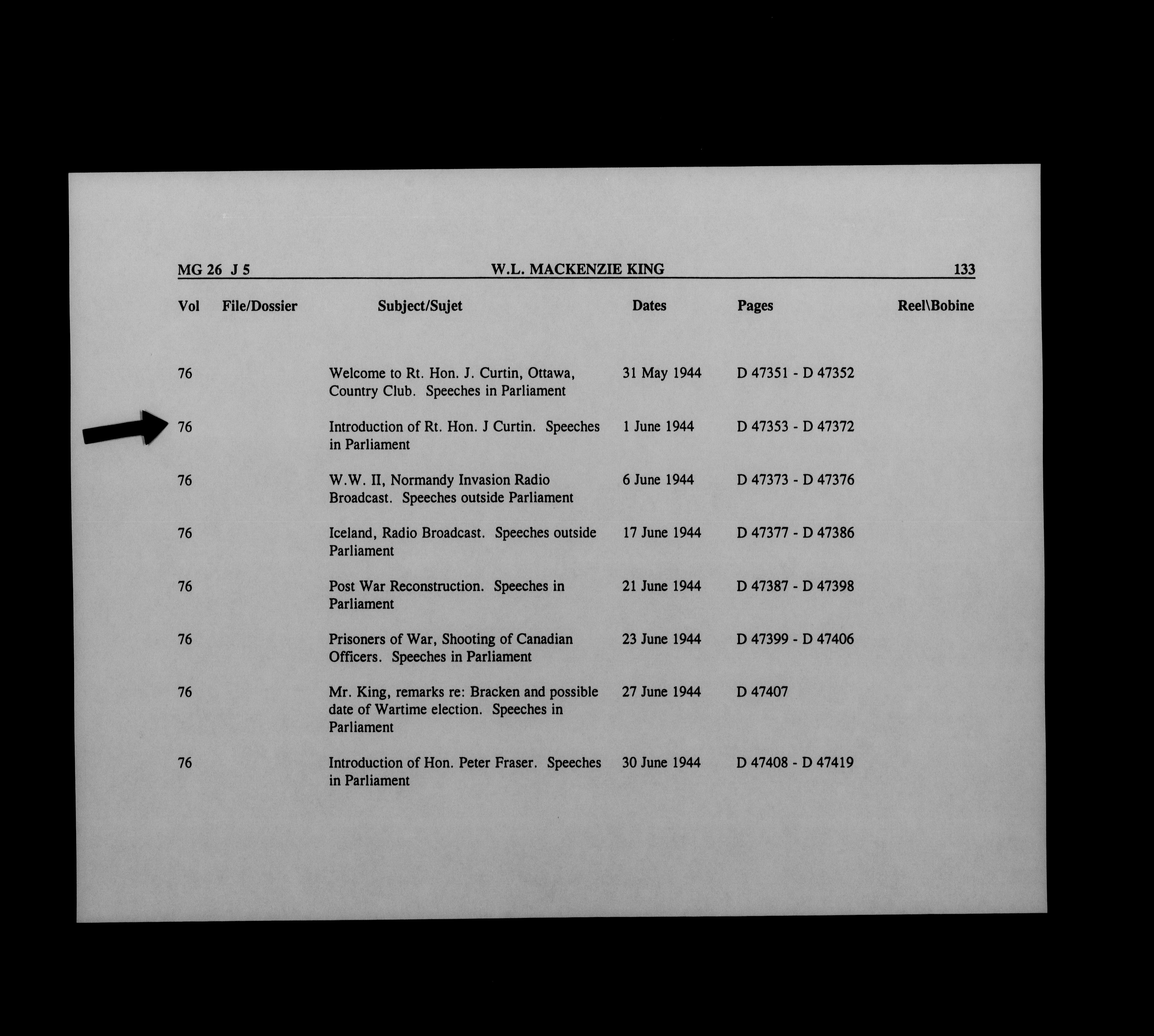 MG 26 J 5 W.L. MACKENZIE KING 133

| Vol | File/Dossier | Subject/Sujet | Dates | Pages | Reel\Bobine |
|---|---|---|---|---|---|
| 76 | | Welcome to Rt. Hon. J. Curtin, Ottawa, Country Club. Speeches in Parliament | 31 May 1944 | D 47351 - D 47352 | |
| 76 | | Introduction of Rt. Hon. J Curtin. Speeches in Parliament | 1 June 1944 | D 47353 - D 47372 | |
| 76 | | W.W. II, Normandy Invasion Radio Broadcast. Speeches outside Parliament | 6 June 1944 | D 47373 - D 47376 | |
| 76 | | Iceland, Radio Broadcast. Speeches outside Parliament | 17 June 1944 | D 47377 - D 47386 | |
| 76 | | Post War Reconstruction. Speeches in Parliament | 21 June 1944 | D 47387 - D 47398 | |
| 76 | | Prisoners of War, Shooting of Canadian Officers. Speeches in Parliament | 23 June 1944 | D 47399 - D 47406 | |
| 76 | | Mr. King, remarks re: Bracken and possible date of Wartime election. Speeches in Parliament | 27 June 1944 | D 47407 | |
| 76 | | Introduction of Hon. Peter Fraser. Speeches in Parliament | 30 June 1944 | D 47408 - D 47419 | |